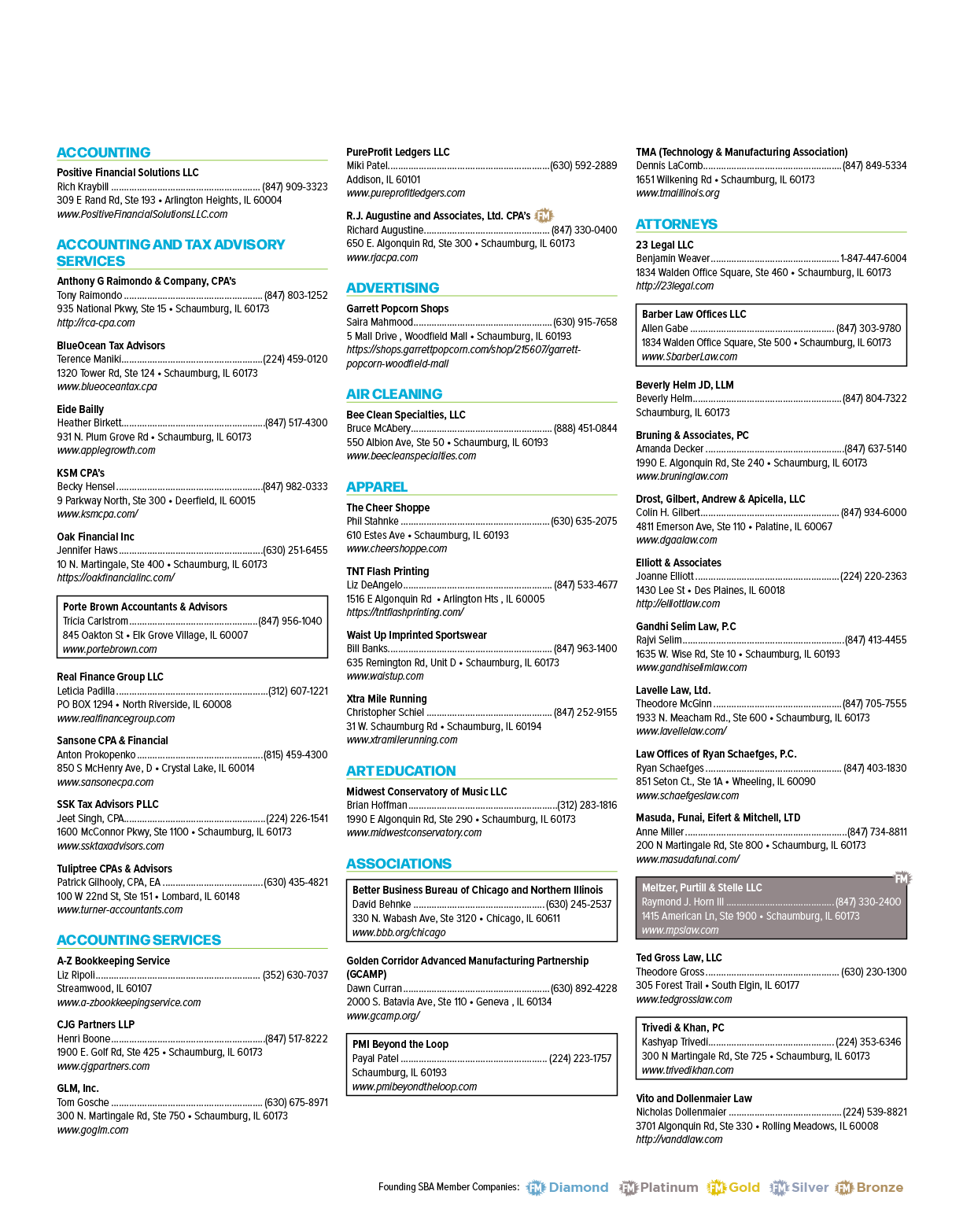 ACCOUNTING

Positive Financial Solutions LLC
Rich Kraybill (847) 909-3323
309 E Rand Rd, Ste 193 • Arlington Heights, IL 60004
www.PositiveFinancialSolutionsLLC.com

ACCOUNTING AND TAX ADVISORY SERVICES

Anthony G Raimondo & Company, CPA's
Tony Raimondo (847) 803-1252
935 National Pkwy, Ste 15 • Schaumburg, IL 60173
http://rca-cpa.com

BlueOcean Tax Advisors
Terence Maniki (224) 459-0120
1320 Tower Rd, Ste 124 • Schaumburg, IL 60173
www.blueoceantax.cpa

Eide Bailly
Heather Birkett (847) 517-4300
931 N. Plum Grove Rd • Schaumburg, IL 60173
www.applegrowth.com

KSM CPA's
Becky Hensel (847) 982-0333
9 Parkway North, Ste 300 • Deerfield, IL 60015
www.ksmcpa.com/

Oak Financial Inc
Jennifer Haws (630) 251-6455
10 N. Martingale, Ste 400 • Schaumburg, IL 60173
https://oakfinancialinc.com/

Porte Brown Accountants & Advisors
Tricia Carlstrom (847) 956-1040
845 Oakton St • Elk Grove Village, IL 60007
www.portebrown.com

Real Finance Group LLC
Leticia Padilla (312) 607-1221
PO BOX 1294 • North Riverside, IL 60008
www.realfinancegroup.com

Sansone CPA & Financial
Anton Prokopenko (815) 459-4300
850 S McHenry Ave, D • Crystal Lake, IL 60014
www.sansonecpa.com

SSK Tax Advisors PLLC
Jeet Singh, CPA (224) 226-1541
1600 McConnor Pkwy, Ste 1100 • Schaumburg, IL 60173
www.ssktaxadvisors.com

Tuliptree CPAs & Advisors
Patrick Gilhooly, CPA, EA (630) 435-4821
100 W 22nd St, Ste 151 • Lombard, IL 60148
www.turner-accountants.com

ACCOUNTING SERVICES

A-Z Bookkeeping Service
Liz Ripoli (352) 630-7037
Streamwood, IL 60107
www.a-zbookkeepingservice.com

CJG Partners LLP
Henri Boone (847) 517-8222
1900 E. Golf Rd, Ste 425 • Schaumburg, IL 60173
www.cjgpartners.com

GLM, Inc.
Tom Gosche (630) 675-8971
300 N. Martingale Rd, Ste 750 • Schaumburg, IL 60173
www.goglm.com

PureProfit Ledgers LLC
Miki Patel (630) 592-2889
Addison, IL 60101
www.pureprofitledgers.com

R.J. Augustine and Associates, Ltd. CPA's FM
Richard Augustine (847) 330-0400
650 E. Algonquin Rd, Ste 300 • Schaumburg, IL 60173
www.rjacpa.com

ADVERTISING

Garrett Popcorn Shops
Saira Mahmood (630) 915-7658
5 Mall Drive , Woodfield Mall • Schaumburg, IL 60193
https://shops.garrettpopcorn.com/shop/215607/garrett-popcorn-woodfield-mall

AIR CLEANING

Bee Clean Specialties, LLC
Bruce McAbery (888) 451-0844
550 Albion Ave, Ste 50 • Schaumburg, IL 60193
www.beecleanspecialties.com

APPAREL

The Cheer Shoppe
Phil Stahnke (630) 635-2075
610 Estes Ave • Schaumburg, IL 60193
www.cheershoppe.com

TNT Flash Printing
Liz DeAngelo (847) 533-4677
1516 E Algonquin Rd • Arlington Hts , IL 60005
https://tntflashprinting.com/

Waist Up Imprinted Sportswear
Bill Banks (847) 963-1400
635 Remington Rd, Unit D • Schaumburg, IL 60173
www.waistup.com

Xtra Mile Running
Christopher Schiel (847) 252-9155
31 W. Schaumburg Rd • Schaumburg, IL 60194
www.xtramilerunning.com

ART EDUCATION

Midwest Conservatory of Music LLC
Brian Hoffman (312) 283-1816
1990 E Algonquin Rd, Ste 290 • Schaumburg, IL 60173
www.midwestconservatory.com

ASSOCIATIONS

Better Business Bureau of Chicago and Northern Illinois
David Behnke (630) 245-2537
330 N. Wabash Ave, Ste 3120 • Chicago, IL 60611
www.bbb.org/chicago

Golden Corridor Advanced Manufacturing Partnership (GCAMP)
Dawn Curran (630) 892-4228
2000 S. Batavia Ave, Ste 110 • Geneva , IL 60134
www.gcamp.org/

PMI Beyond the Loop
Payal Patel (224) 223-1757
Schaumburg, IL 60193
www.pmibeyondtheloop.com

TMA (Technology & Manufacturing Association)
Dennis LaComb (847) 849-5334
1651 Wilkening Rd • Schaumburg, IL 60173
www.tmaillinois.org

ATTORNEYS

23 Legal LLC
Benjamin Weaver 1-847-447-6004
1834 Walden Office Square, Ste 460 • Schaumburg, IL 60173
http://23legal.com

Barber Law Offices LLC
Allen Gabe (847) 303-9780
1834 Walden Office Square, Ste 500 • Schaumburg, IL 60173
www.SbarberLaw.com

Beverly Helm JD, LLM
Beverly Helm (847) 804-7322
Schaumburg, IL 60173

Bruning & Associates, PC
Amanda Decker (847) 637-5140
1990 E. Algonquin Rd, Ste 240 • Schaumburg, IL 60173
www.bruninglaw.com

Drost, Gilbert, Andrew & Apicella, LLC
Colin H. Gilbert (847) 934-6000
4811 Emerson Ave, Ste 110 • Palatine, IL 60067
www.dgaalaw.com

Elliott & Associates
Joanne Elliott (224) 220-2363
1430 Lee St • Des Plaines, IL 60018
http://elliottlaw.com

Gandhi Selim Law, P.C
Rajvi Selim (847) 413-4455
1635 W. Wise Rd, Ste 10 • Schaumburg, IL 60193
www.gandhiselimlaw.com

Lavelle Law, Ltd.
Theodore McGinn (847) 705-7555
1933 N. Meacham Rd., Ste 600 • Schaumburg, IL 60173
www.lavellelaw.com/

Law Offices of Ryan Schaefges, P.C.
Ryan Schaefges (847) 403-1830
851 Seton Ct., Ste 1A • Wheeling, IL 60090
www.schaefgeslaw.com

Masuda, Funai, Eifert & Mitchell, LTD
Anne Miller (847) 734-8811
200 N Martingale Rd, Ste 800 • Schaumburg, IL 60173
www.masudafunai.com/

FM
Meltzer, Purtill & Stelle LLC
Raymond J. Horn III (847) 330-2400
1415 American Ln, Ste 1900 • Schaumburg, IL 60173
www.mpslaw.com

Ted Gross Law, LLC
Theodore Gross (630) 230-1300
305 Forest Trail • South Elgin, IL 60177
www.tedgrosslaw.com

Trivedi & Khan, PC
Kashyap Trivedi (224) 353-6346
300 N Martingale Rd, Ste 725 • Schaumburg, IL 60173
www.trivedikhan.com

Vito and Dollenmaier Law
Nicholas Dollenmaier (224) 539-8821
3701 Algonquin Rd, Ste 330 • Rolling Meadows, IL 60008
http://vanddlaw.com

Founding SBA Member Companies: FM Diamond FM Platinum FM Gold FM Silver FM Bronze